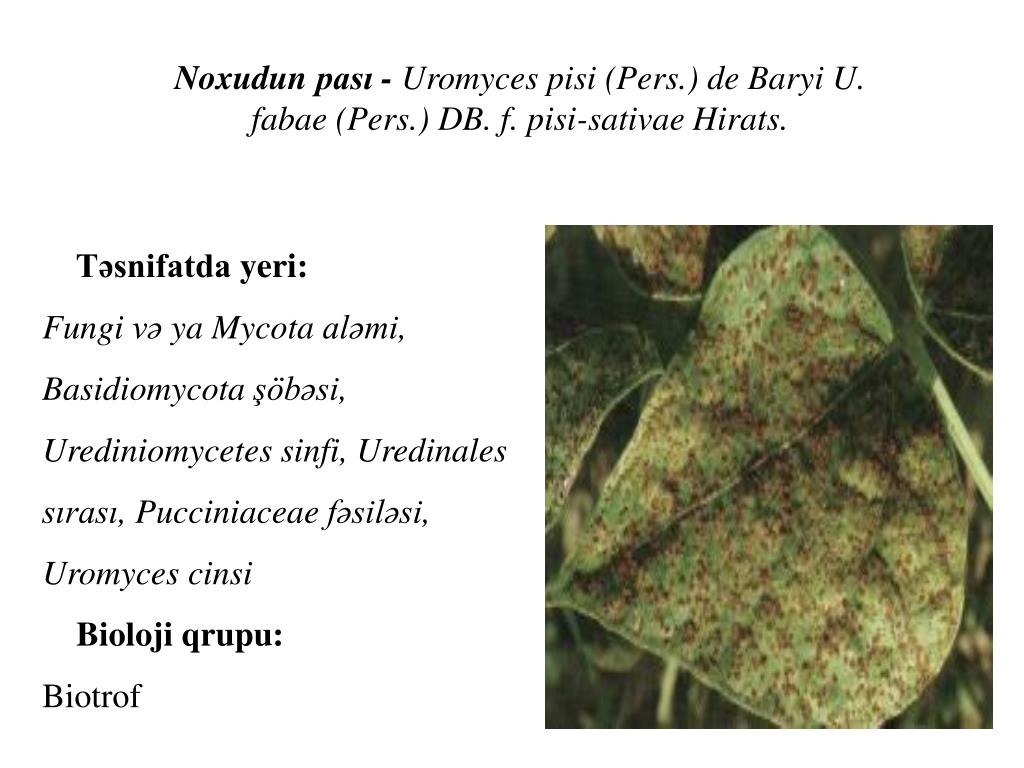 Noxudun pası - Uromyces pisi (Pers.) de Baryi U. fabae (Pers.) DB. f. pisi-sativae Hirats.

Təsnifatda yeri:

Fungi və ya Mycota aləmi, Basidiomycota şöbəsi, Urediniomycetes sinfi, Uredinales sırası, Pucciniaceae fəsiləsi, Uromyces cinsi

Bioloji qrupu:

Biotrof